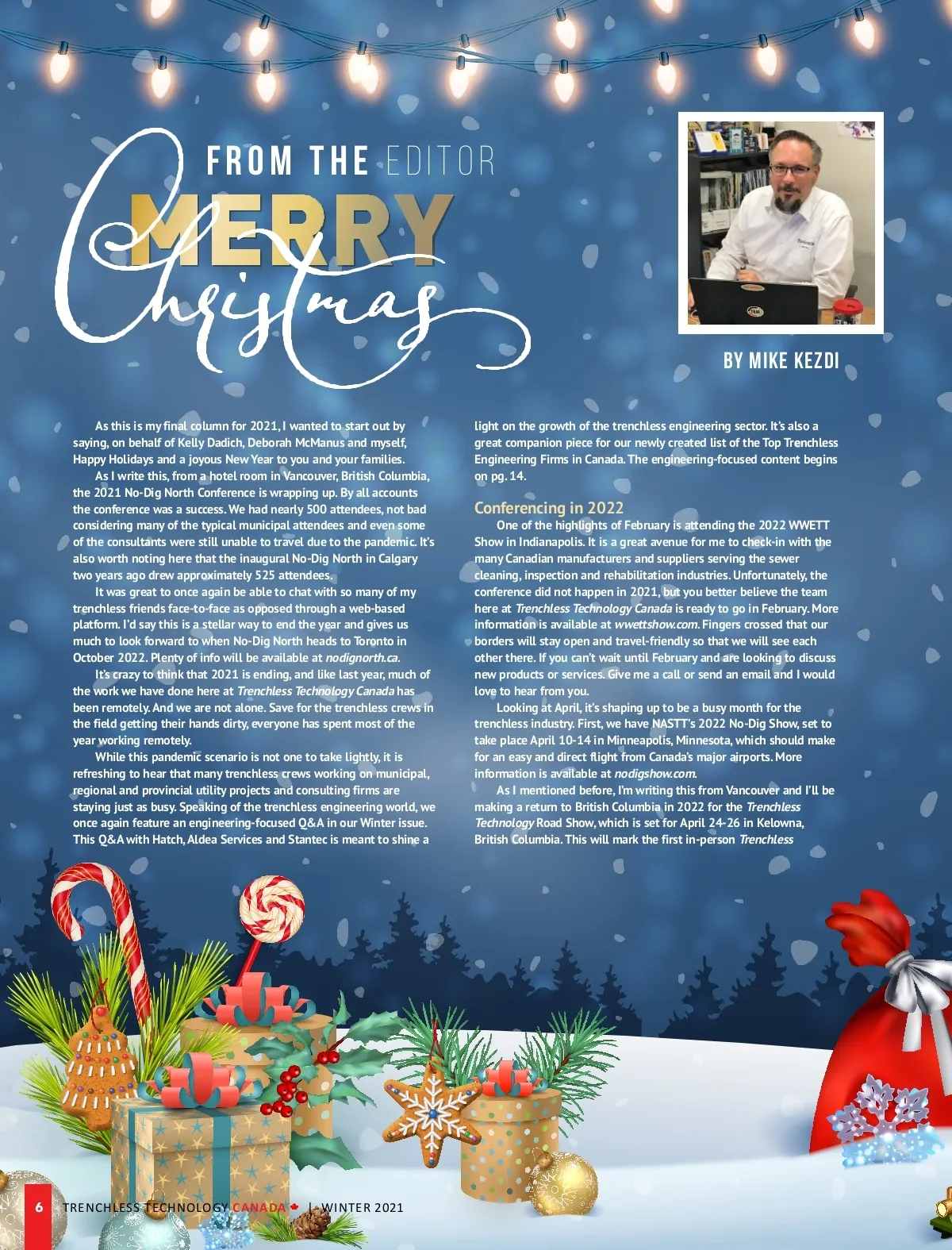 FROM THE EDITOR

MERRY

Christmas

BY MIKE KEZDI

As this is my final column for 2021, I wanted to start out by saying, on behalf of Kelly Dadich, Deborah McManus and myself, Happy Holidays and a joyous New Year to you and your families.

As I write this, from a hotel room in Vancouver, British Columbia, the 2021 No-Dig North Conference is wrapping up. By all accounts the conference was a success. We had nearly 500 attendees, not bad considering many of the typical municipal attendees and even some of the consultants were still unable to travel due to the pandemic. It's also worth noting here that the inaugural No-Dig North in Calgary two years ago drew approximately 525 attendees.

It was great to once again be able to chat with so many of my trenchless friends face-to-face as opposed through a web-based platform. I'd say this is a stellar way to end the year and gives us much to look forward to when No-Dig North heads to Toronto in October 2022. Plenty of info will be available at nodignorth.ca.

It's crazy to think that 2021 is ending, and like last year, much of the work we have done here at Trenchless Technology Canada has been remotely. And we are not alone. Save for the trenchless crews in the field getting their hands dirty, everyone has spent most of the year working remotely.

While this pandemic scenario is not one to take lightly, it is refreshing to hear that many trenchless crews working on municipal, regional and provincial utility projects and consulting firms are staying just as busy. Speaking of the trenchless engineering world, we once again feature an engineering-focused Q&A in our Winter issue. This Q&A with Hatch, Aldea Services and Stantec is meant to shine a light on the growth of the trenchless engineering sector. It's also a great companion piece for our newly created list of the Top Trenchless Engineering Firms in Canada. The engineering-focused content begins on pg. 14.

Conferencing in 2022

One of the highlights of February is attending the 2022 WWETT Show in Indianapolis. It is a great avenue for me to check-in with the many Canadian manufacturers and suppliers serving the sewer cleaning, inspection and rehabilitation industries. Unfortunately, the conference did not happen in 2021, but you better believe the team here at Trenchless Technology Canada is ready to go in February. More information is available at wwettshow.com. Fingers crossed that our borders will stay open and travel-friendly so that we will see each other there. If you can't wait until February and are looking to discuss new products or services. Give me a call or send an email and I would love to hear from you.

Looking at April, it's shaping up to be a busy month for the trenchless industry. First, we have NASTT's 2022 No-Dig Show, set to take place April 10-14 in Minneapolis, Minnesota, which should make for an easy and direct flight from Canada's major airports. More information is available at nodigshow.com.

As I mentioned before, I'm writing this from Vancouver and I'll be making a return to British Columbia in 2022 for the Trenchless Technology Road Show, which is set for April 24-26 in Kelowna, British Columbia. This will mark the first in-person Trenchless

6 TRENCHLESS TECHNOLOGY CANADA | WINTER 2021